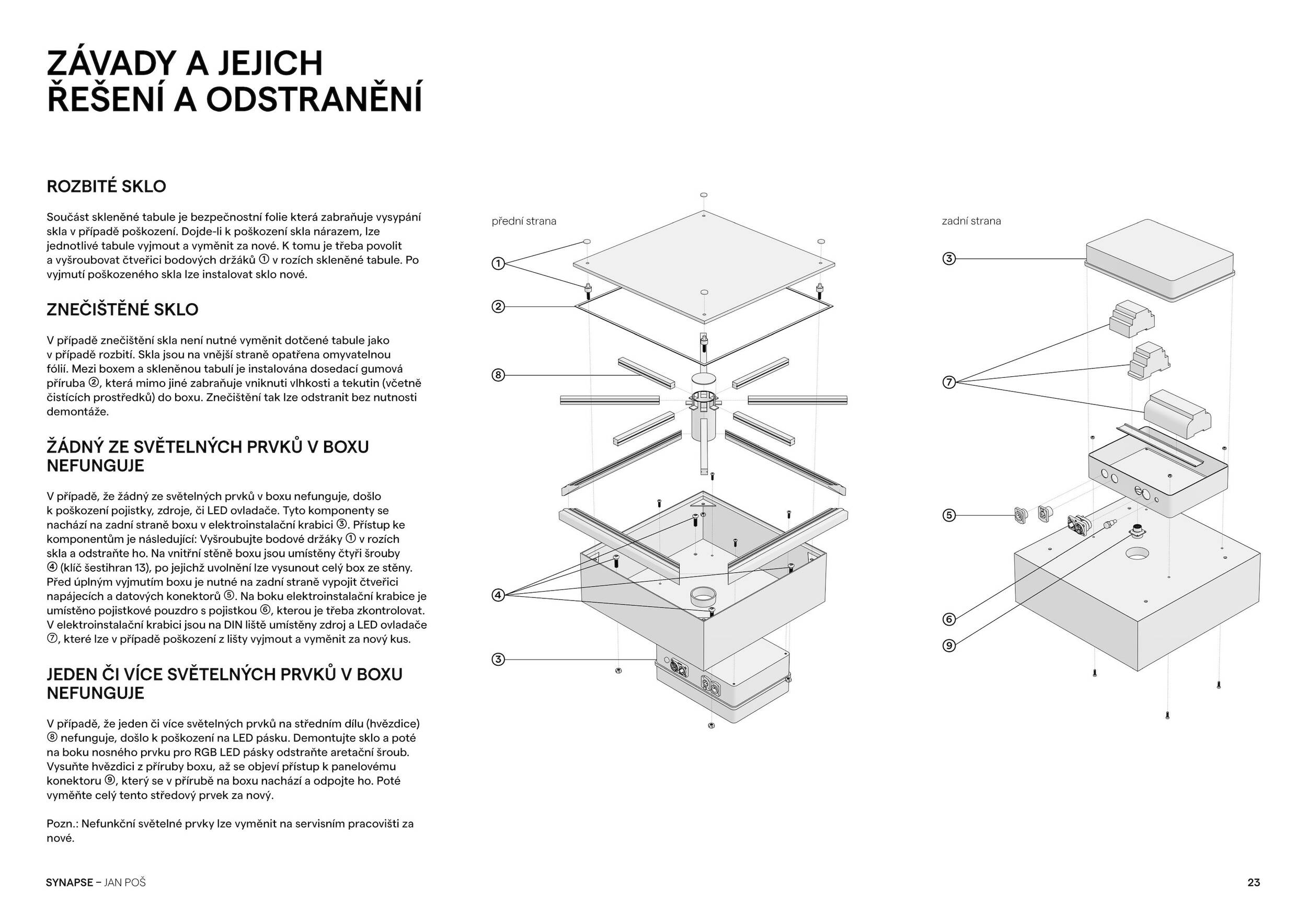 ZÁVADY A JEJICH ŘEŠENÍ A ODSTRANĚNÍ

ROZBITÉ SKLO

Součást skleněné tabule je bezpečnostní folie která zabraňuje vysypání skla v případě poškození. Dojde-li k poškození skla nárazem, lze jednotlivé tabule vyjmout a vyměnit za nové. K tomu je třeba povolit a vyšroubovat čtveřici bodových držáků ① v rozích skleněné tabule. Po vyjmutí poškozeného skla lze instalovat sklo nové.

ZNEČIŠTĚNÉ SKLO

V případě znečištění skla není nutné vyměnit dotčené tabule jako v případě rozbití. Skla jsou na vnější straně opatřena omyvatelnou fólií. Mezi boxem a skleněnou tabulí je instalována dosedací gumová příruba ②, která mimo jiné zabraňuje vniknuti vlhkosti a tekutin (včetně čistících prostředků) do boxu. Znečištění tak lze odstranit bez nutnosti demontáže.

ŽÁDNÝ ZE SVĚTELNÝCH PRVKŮ V BOXU NEFUNGUJE

V případě, že žádný ze světelných prvků v boxu nefunguje, došlo k poškození pojistky, zdroje, či LED ovladače. Tyto komponenty se nachází na zadní straně boxu v elektroinstalační krabici ③. Přístup ke komponentům je následující: Vyšroubujte bodové držáky ① v rozích skla a odstraňte ho. Na vnitřní stěně boxu jsou umístěny čtyři šrouby ④ (klíč šestihran 13), po jejichž uvolnění lze vysunout celý box ze stěny. Před úplným vyjmutím boxu je nutné na zadní straně vypojit čtveřici napájecích a datových konektorů ⑤. Na boku elektroinstalační krabice je umístěno pojistkové pouzdro s pojistkou ⑥, kterou je třeba zkontrolovat. V elektroinstalační krabici jsou na DIN liště umístěny zdroj a LED ovladače ⑦, které lze v případě poškození z lišty vyjmout a vyměnit za nový kus.

JEDEN ČI VÍCE SVĚTELNÝCH PRVKŮ V BOXU NEFUNGUJE

V případě, že jeden či více světelných prvků na středním dílu (hvězdice) ⑧ nefunguje, došlo k poškození na LED pásku. Demontujte sklo a poté na boku nosného prvku pro RGB LED pásky odstraňte aretační šroub. Vysuňte hvězdici z příruby boxu, až se objeví přístup k panelovému konektoru ⑨, který se v přírubě na boxu nachází a odpojte ho. Poté vyměňte celý tento středový prvek za nový.

Pozn.: Nefunkční světelné prvky lze vyměnit na servisním pracovišti za nové.

přední strana
①
②
⑧
④
③

zadní strana
③
⑦
⑤
⑥
⑨

SYNAPSE – JAN POŠ

23